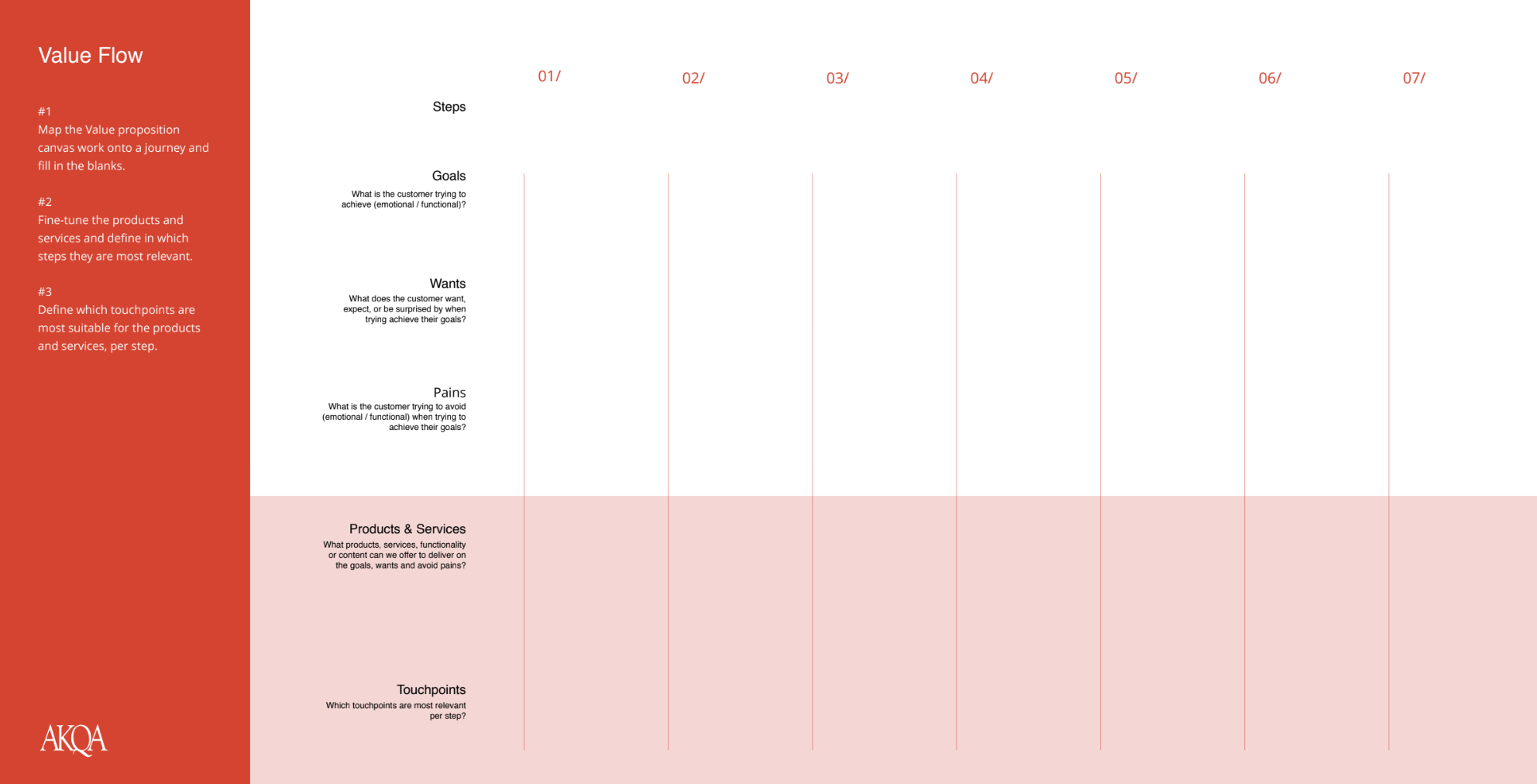 Value Flow

#1
Map the Value proposition canvas work onto a journey and fill in the blanks.

#2
Fine-tune the products and services and define in which steps they are most relevant.

#3
Define which touchpoints are most suitable for the products and services, per step.

AKQA

01/ 02/ 03/ 04/ 05/ 06/ 07/

Steps

Goals
What is the customer trying to achieve (emotional / functional)?

Wants
What does the customer want, expect, or be surprised by when trying achieve their goals?

Pains
What is the customer trying to avoid (emotional / functional) when trying to achieve their goals?

Products & Services
What products, services, functionality or content can we offer to deliver on the goals, wants and avoid pains?

Touchpoints
Which touchpoints are most relevant per step?